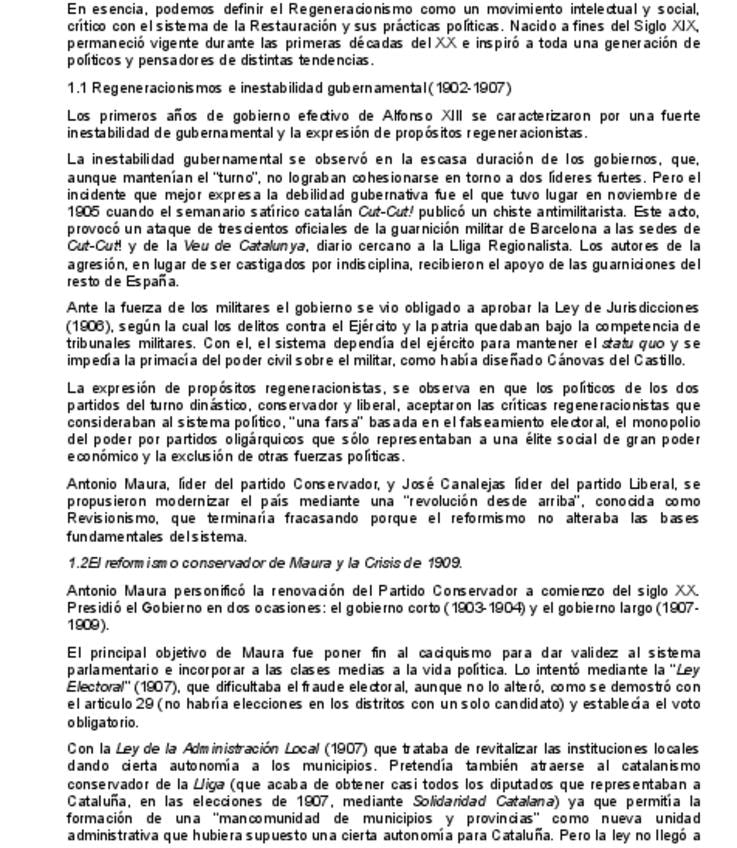 En esencia, podemos definir el Regeneracionismo como un movimiento intelectual y social, crítico con el sistema de la Restauración y sus prácticas políticas. Nacido a fines del Siglo XIX, permaneció vigente durante las primeras décadas del XX e inspiró a toda una generación de políticos y pensadores de distintas tendencias.

1.1 Regeneracionismos e inestabilidad gubernamental (1902-1907)

Los primeros años de gobierno efectivo de Alfonso XIII se caracterizaron por una fuerte inestabilidad de gubernamental y la expresión de propósitos regeneracionistas.

La inestabilidad gubernamental se observó en la escasa duración de los gobiernos, que, aunque mantenían el "turno", no lograban cohesionarse en torno a dos líderes fuertes. Pero el incidente que mejor expresa la debilidad gubernativa fue el que tuvo lugar en noviembre de 1905 cuando el semanario satírico catalán Cut-Cut! publicó un chiste antimilitarista. Este acto, provocó un ataque de trescientos oficiales de la guarnición militar de Barcelona a las sedes de Cut-Cut! y de la Veu de Catalunya, diario cercano a la Lliga Regionalista. Los autores de la agresión, en lugar de ser castigados por indisciplina, recibieron el apoyo de las guarniciones del resto de España.

Ante la fuerza de los militares el gobierno se vio obligado a aprobar la Ley de Jurisdicciones (1906), según la cual los delitos contra el Ejército y la patria quedaban bajo la competencia de tribunales militares. Con el, el sistema dependía del ejército para mantener el statu quo y se impedía la primacía del poder civil sobre el militar, como había diseñado Cánovas del Castillo.

La expresión de propósitos regeneracionistas, se observa en que los políticos de los dos partidos del turno dinástico, conservador y liberal, aceptaron las críticas regeneracionistas que consideraban al sistema político, "una farsa" basada en el falseamiento electoral, el monopolio del poder por partidos oligárquicos que sólo representaban a una élite social de gran poder económico y la exclusión de otras fuerzas políticas.

Antonio Maura, líder del partido Conservador, y José Canalejas líder del partido Liberal, se propusieron modernizar el país mediante una "revolución desde arriba", conocida como Revisionismo, que terminaría fracasando porque el reformismo no alteraba las bases fundamentales del sistema.

1.2El reformismo conservador de Maura y la Crisis de 1909.

Antonio Maura personificó la renovación del Partido Conservador a comienzo del siglo XX. Presidió el Gobierno en dos ocasiones: el gobierno corto (1903-1904) y el gobierno largo (1907-1909).

El principal objetivo de Maura fue poner fin al caciquismo para dar validez al sistema parlamentario e incorporar a las clases medias a la vida política. Lo intentó mediante la "Ley Electoral" (1907), que dificultaba el fraude electoral, aunque no lo alteró, como se demostró con el articulo 29 (no habría elecciones en los distritos con un solo candidato) y establecía el voto obligatorio.

Con la Ley de la Administración Local (1907) que trataba de revitalizar las instituciones locales dando cierta autonomía a los municipios. Pretendía también atraerse al catalanismo conservador de la Lliga (que acaba de obtener casi todos los diputados que representaban a Cataluña, en las elecciones de 1907, mediante Solidaridad Catalana) ya que permitía la formación de una "mancomunidad de municipios y provincias" como nueva unidad administrativa que hubiera supuesto una cierta autonomía para Cataluña. Pero la ley no llegó a